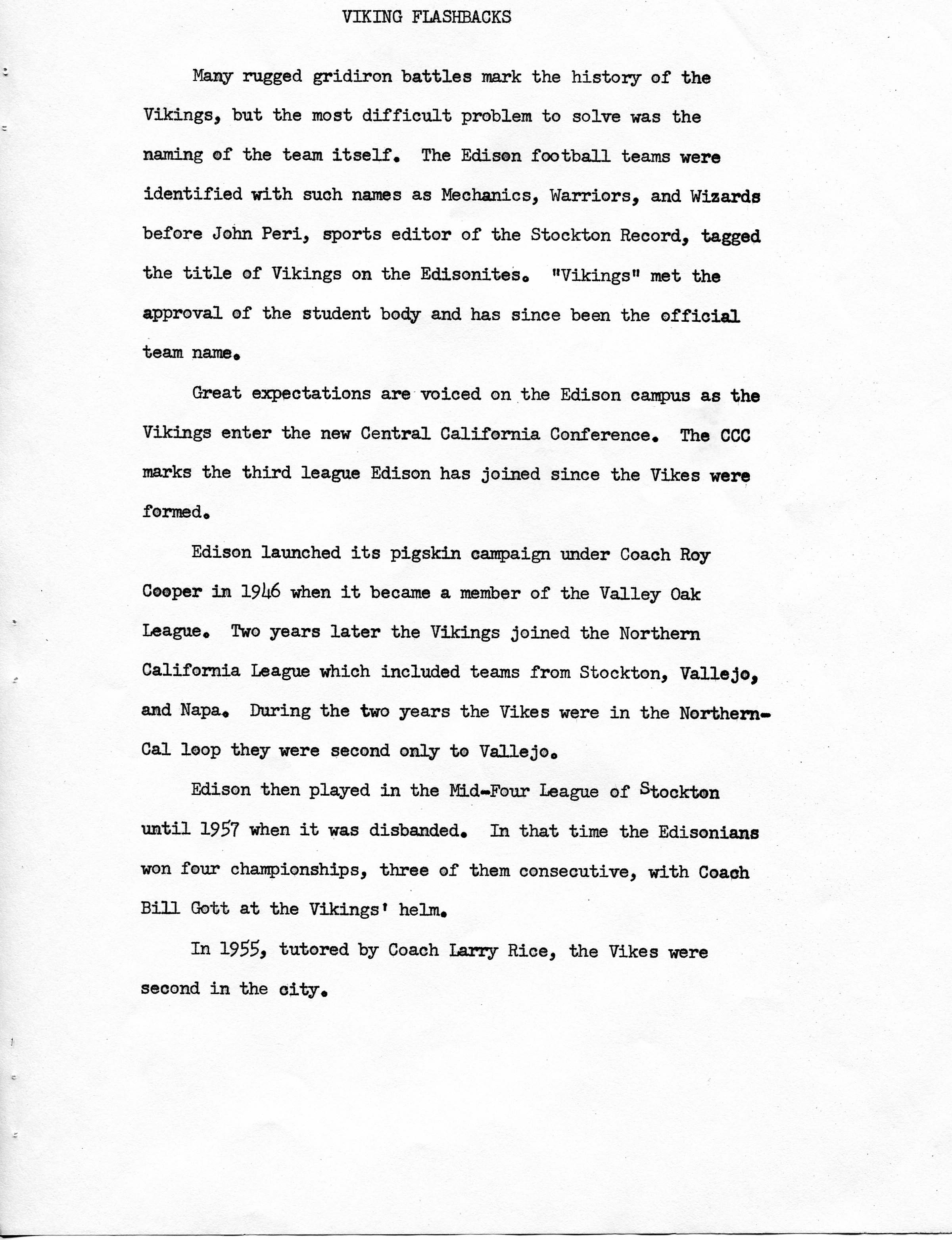 VIKING FLASHBACKS

Many rugged gridiron battles mark the history of the Vikings, but the most difficult problem to solve was the naming of the team itself. The Edison football teams were identified with such names as Mechanics, Warriors, and Wizards before John Peri, sports editor of the Stockton Record, tagged the title of Vikings on the Edisonites. "Vikings" met the approval of the student body and has since been the official team name.

Great expectations are voiced on the Edison campus as the Vikings enter the new Central California Conference. The CCC marks the third league Edison has joined since the Vikes were formed.

Edison launched its pigskin campaign under Coach Roy Cooper in 1946 when it became a member of the Valley Oak League. Two years later the Vikings joined the Northern California League which included teams from Stockton, Vallejo, and Napa. During the two years the Vikes were in the Northern-Cal loop they were second only to Vallejo.

Edison then played in the Mid-Four League of Stockton until 1957 when it was disbanded. In that time the Edisonians won four championships, three of them consecutive, with Coach Bill Gott at the Vikings' helm.

In 1955, tutored by Coach Larry Rice, the Vikes were second in the city.